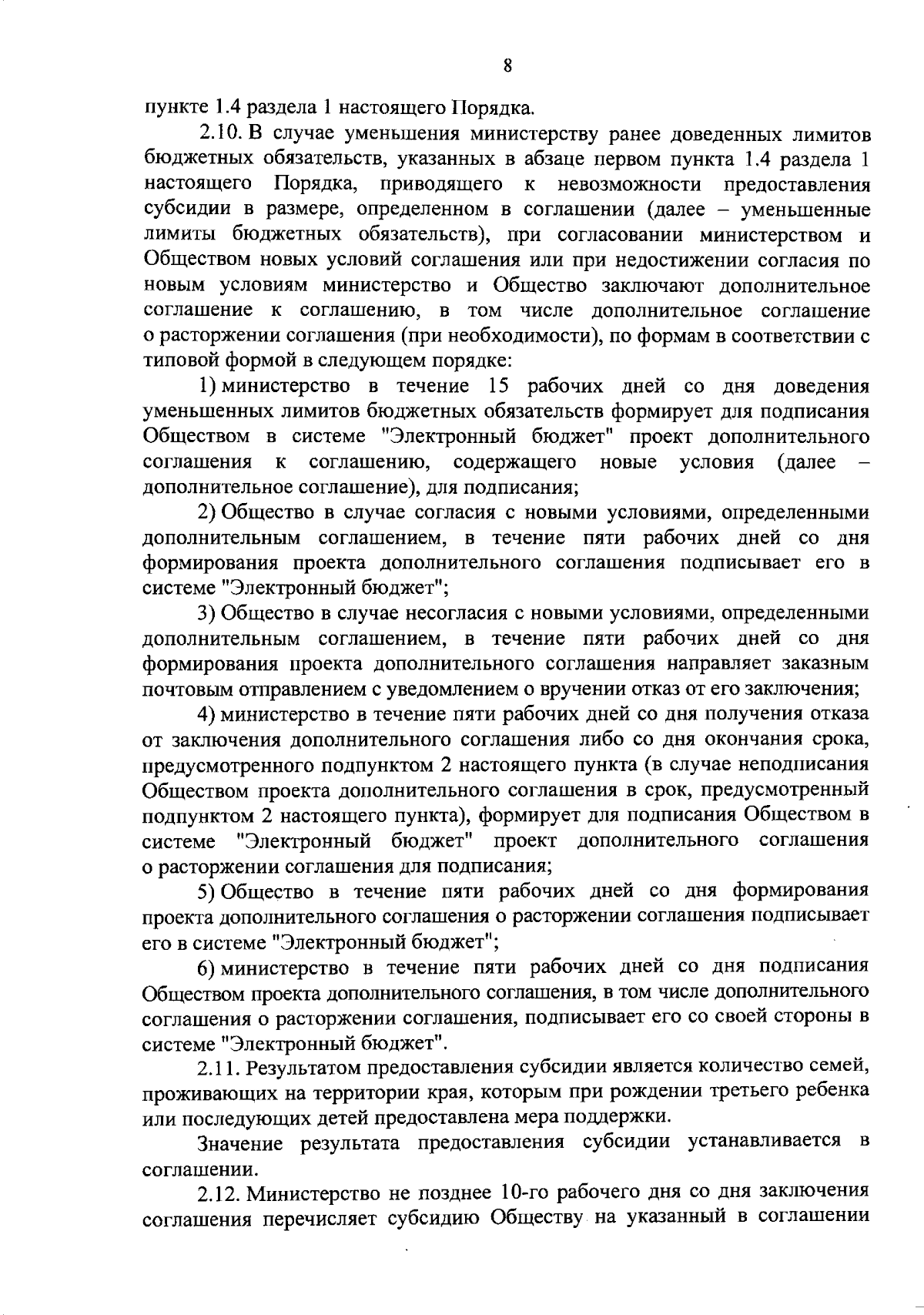 8

пункте 1.4 раздела 1 настоящего Порядка.

2.10. В случае уменьшения министерству ранее доведенных лимитов бюджетных обязательств, указанных в абзаце первом пункта 1.4 раздела 1 настоящего Порядка, приводящего к невозможности предоставления субсидии в размере, определенном в соглашении (далее – уменьшенные лимиты бюджетных обязательств), при согласовании министерством и Обществом новых условий соглашения или при недостижении согласия по новым условиям министерство и Общество заключают дополнительное соглашение к соглашению, в том числе дополнительное соглашение о расторжении соглашения (при необходимости), по формам в соответствии с типовой формой в следующем порядке:

1) министерство в течение 15 рабочих дней со дня доведения уменьшенных лимитов бюджетных обязательств формирует для подписания Обществом в системе "Электронный бюджет" проект дополнительного соглашения к соглашению, содержащего новые условия (далее – дополнительное соглашение), для подписания;

2) Общество в случае согласия с новыми условиями, определенными дополнительным соглашением, в течение пяти рабочих дней со дня формирования проекта дополнительного соглашения подписывает его в системе "Электронный бюджет";

3) Общество в случае несогласия с новыми условиями, определенными дополнительным соглашением, в течение пяти рабочих дней со дня формирования проекта дополнительного соглашения направляет заказным почтовым отправлением с уведомлением о вручении отказ от его заключения;

4) министерство в течение пяти рабочих дней со дня получения отказа от заключения дополнительного соглашения либо со дня окончания срока, предусмотренного подпунктом 2 настоящего пункта (в случае неподписания Обществом проекта дополнительного соглашения в срок, предусмотренный подпунктом 2 настоящего пункта), формирует для подписания Обществом в системе "Электронный бюджет" проект дополнительного соглашения о расторжении соглашения для подписания;

5) Общество в течение пяти рабочих дней со дня формирования проекта дополнительного соглашения о расторжении соглашения подписывает его в системе "Электронный бюджет";

6) министерство в течение пяти рабочих дней со дня подписания Обществом проекта дополнительного соглашения, в том числе дополнительного соглашения о расторжении соглашения, подписывает его со своей стороны в системе "Электронный бюджет".

2.11. Результатом предоставления субсидии является количество семей, проживающих на территории края, которым при рождении третьего ребенка или последующих детей предоставлена мера поддержки.

Значение результата предоставления субсидии устанавливается в соглашении.

2.12. Министерство не позднее 10-го рабочего дня со дня заключения соглашения перечисляет субсидию Обществу на указанный в соглашении